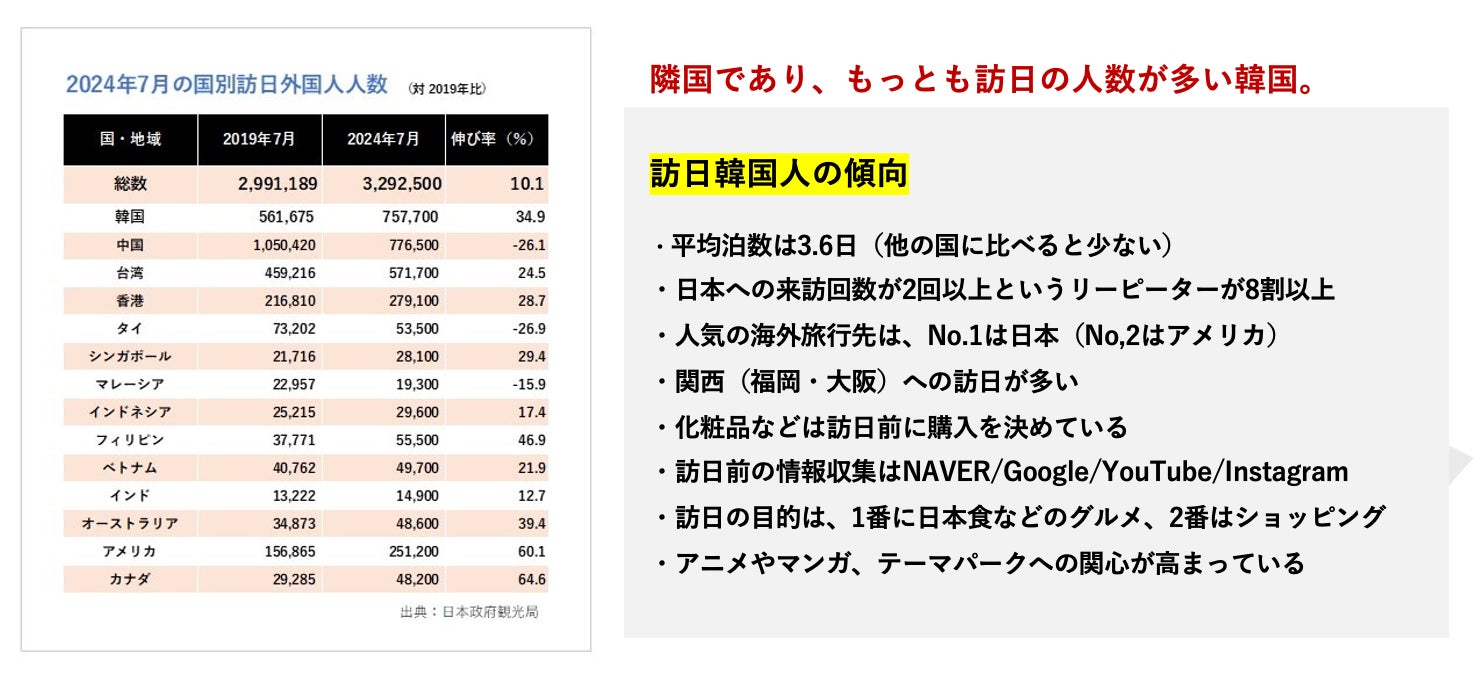 2024年7月の国別訪日外国人人数 (対 2019年比)

| 国・地域 | 2019年7月 | 2024年7月 | 伸び率（%） |
|---|---|---|---|
| 総数 | 2,991,189 | 3,292,500 | 10.1 |
| 韓国 | 561,675 | 757,700 | 34.9 |
| 中国 | 1,050,420 | 776,500 | -26.1 |
| 台湾 | 459,216 | 571,700 | 24.5 |
| 香港 | 216,810 | 279,100 | 28.7 |
| タイ | 73,202 | 53,500 | -26.9 |
| シンガポール | 21,716 | 28,100 | 29.4 |
| マレーシア | 22,957 | 19,300 | -15.9 |
| インドネシア | 25,215 | 29,600 | 17.4 |
| フィリピン | 37,771 | 55,500 | 46.9 |
| ベトナム | 40,762 | 49,700 | 21.9 |
| インド | 13,222 | 14,900 | 12.7 |
| オーストラリア | 34,873 | 48,600 | 39.4 |
| アメリカ | 156,865 | 251,200 | 60.1 |
| カナダ | 29,285 | 48,200 | 64.6 |

出典：日本政府観光局

隣国であり、もっとも訪日の人数が多い韓国。

訪日韓国人の傾向

・平均泊数は3.6日（他の国に比べると少ない）
・日本への来訪回数が2回以上というリーピーターが8割以上
・人気の海外旅行先は、No.1は日本（No,2はアメリカ）
・関西（福岡・大阪）への訪日が多い
・化粧品などは訪日前に購入を決めている
・訪日前の情報収集はNAVER/Google/YouTube/Instagram
・訪日の目的は、1番に日本食などのグルメ、2番はショッピング
・アニメやマンガ、テーマパークへの関心が高まっている